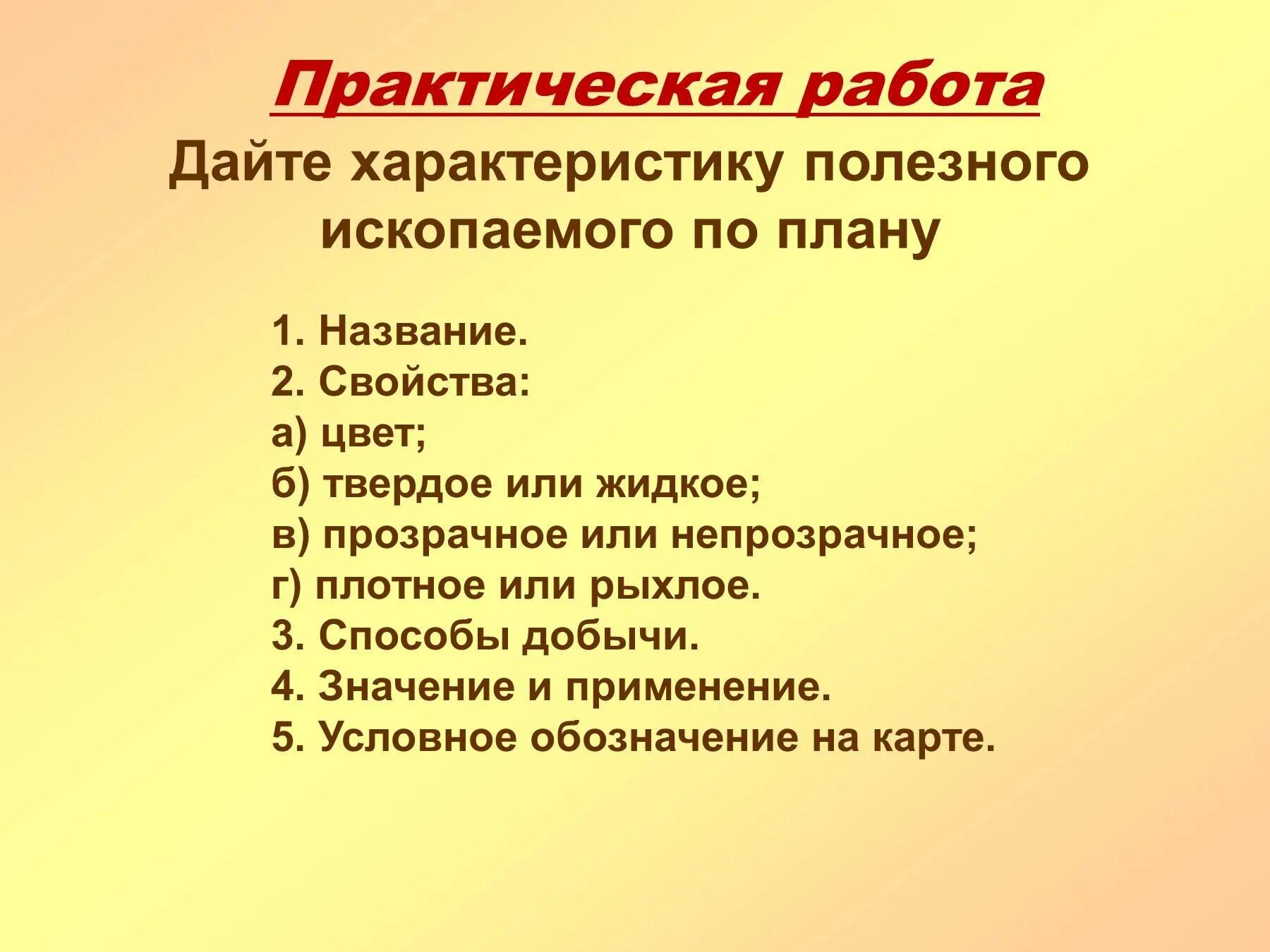 Практическая работа

Дайте характеристику полезного ископаемого по плану

1. Название.
2. Свойства:
а) цвет;
б) твердое или жидкое;
в) прозрачное или непрозрачное;
г) плотное или рыхлое.
3. Способы добычи.
4. Значение и применение.
5. Условное обозначение на карте.